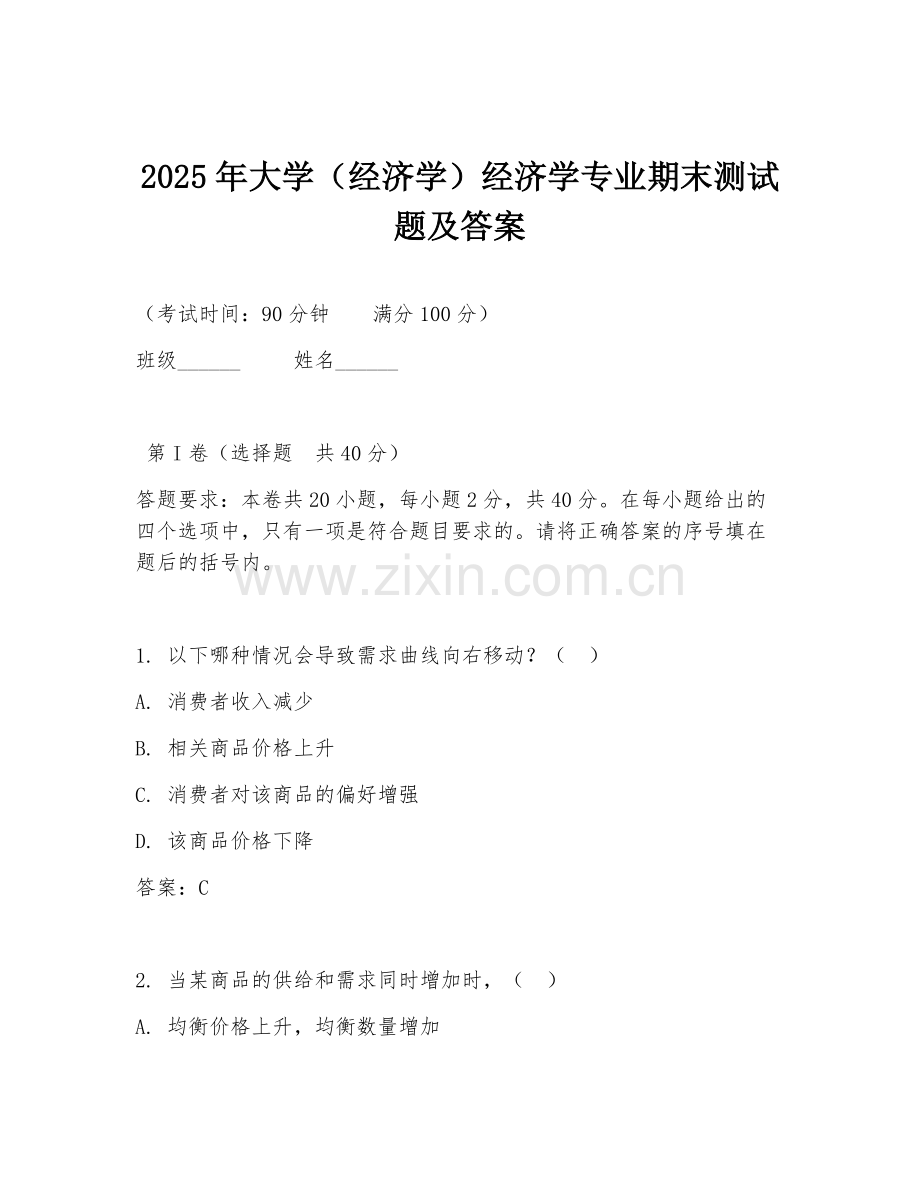 2025年大学（经济学）经济学专业期末测试题及答案

（考试时间：90分钟　　满分100分）

班级______　　姓名______

第Ⅰ卷（选择题　共40分）

答题要求：本卷共20小题，每小题2分，共40分。在每小题给出的四个选项中，只有一项是符合题目要求的。请将正确答案的序号填在题后的括号内。

www.zixin.com.cn

1. 以下哪种情况会导致需求曲线向右移动？（　）

A. 消费者收入减少

B. 相关商品价格上升

C. 消费者对该商品的偏好增强

D. 该商品价格下降

答案：C

2. 当某商品的供给和需求同时增加时，（　）

A. 均衡价格上升，均衡数量增加